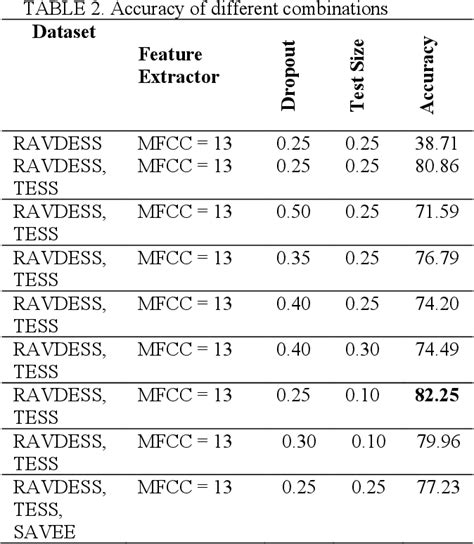 TABLE 2. Accuracy of different combinations

| Dataset | Feature Extractor | Dropout | Test Size | Accuracy |
|---|---|---|---|---|
| RAVDESS | MFCC = 13 | 0.25 | 0.25 | 38.71 |
| RAVDESS, TESS | MFCC = 13 | 0.25 | 0.25 | 80.86 |
| RAVDESS, TESS | MFCC = 13 | 0.50 | 0.25 | 71.59 |
| RAVDESS, TESS | MFCC = 13 | 0.35 | 0.25 | 76.79 |
| RAVDESS, TESS | MFCC = 13 | 0.40 | 0.25 | 74.20 |
| RAVDESS, TESS | MFCC = 13 | 0.40 | 0.30 | 74.49 |
| RAVDESS, TESS | MFCC = 13 | 0.25 | 0.10 | **82.25** |
| RAVDESS, TESS | MFCC = 13 | 0.30 | 0.10 | 79.96 |
| RAVDESS, TESS, SAVEE | MFCC = 13 | 0.25 | 0.25 | 77.23 |